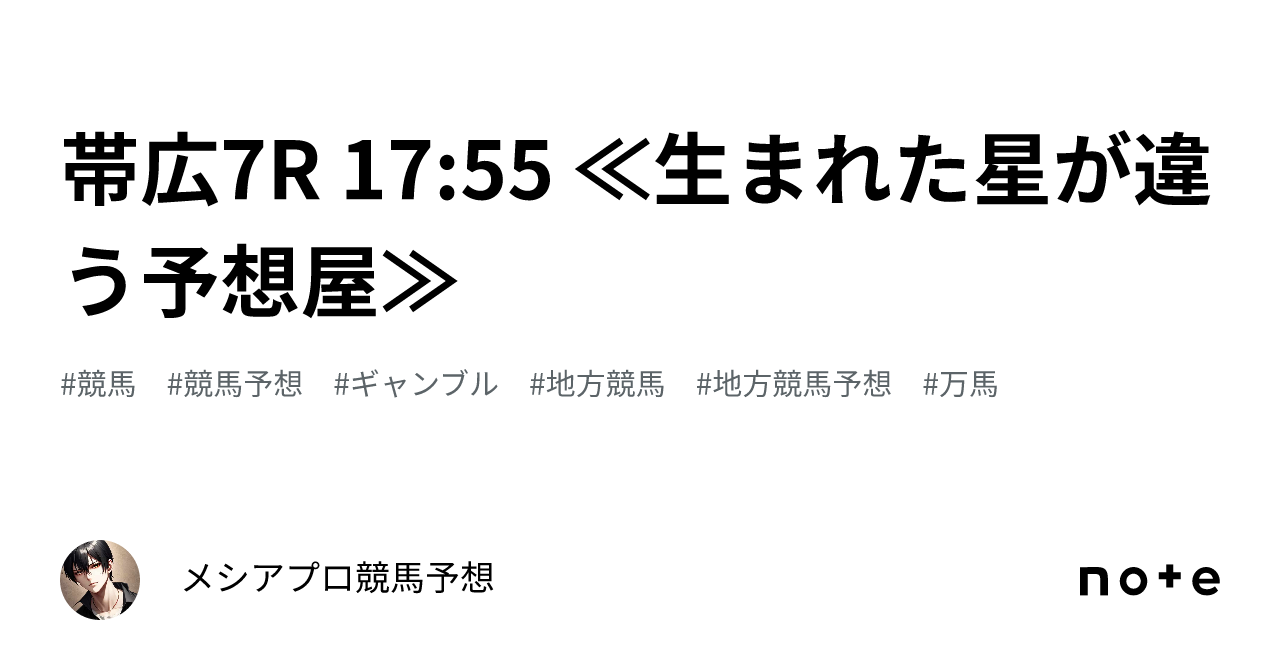 帯広7R 17:55 ≪生まれた星が違う予想屋≫

#競馬 #競馬予想 #ギャンブル #地方競馬 #地方競馬予想 #万馬

メシアプロ競馬予想

note